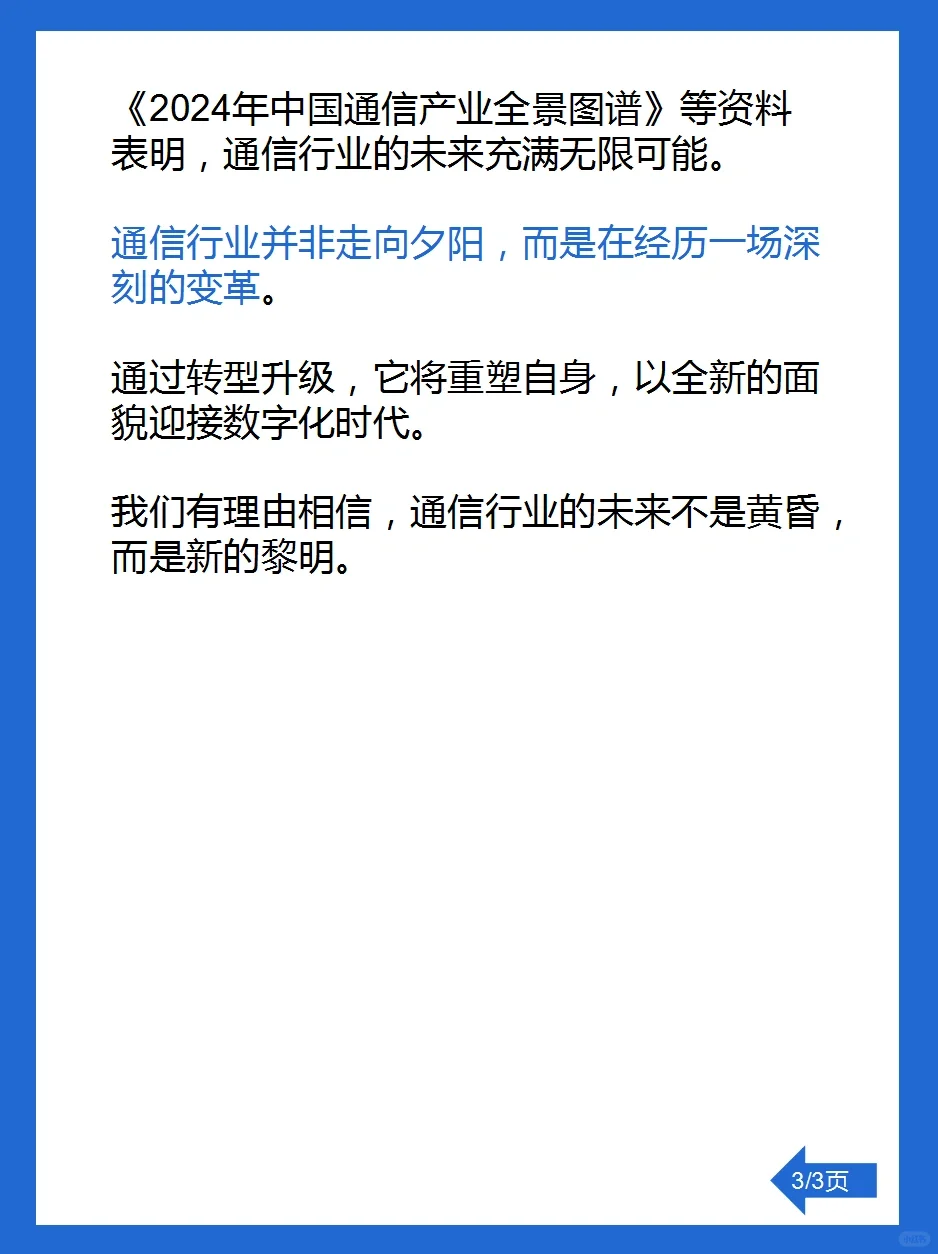 《2024年中国通信产业全景图谱》等资料表明，通信行业的未来充满无限可能。

通信行业并非走向夕阳，而是在经历一场深刻的变革。

通过转型升级，它将重塑自身，以全新的面貌迎接数字化时代。

我们有理由相信，通信行业的未来不是黄昏，而是新的黎明。

3/3页